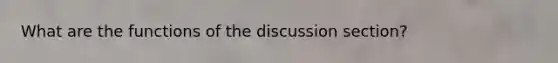 What are the functions of the discussion section?